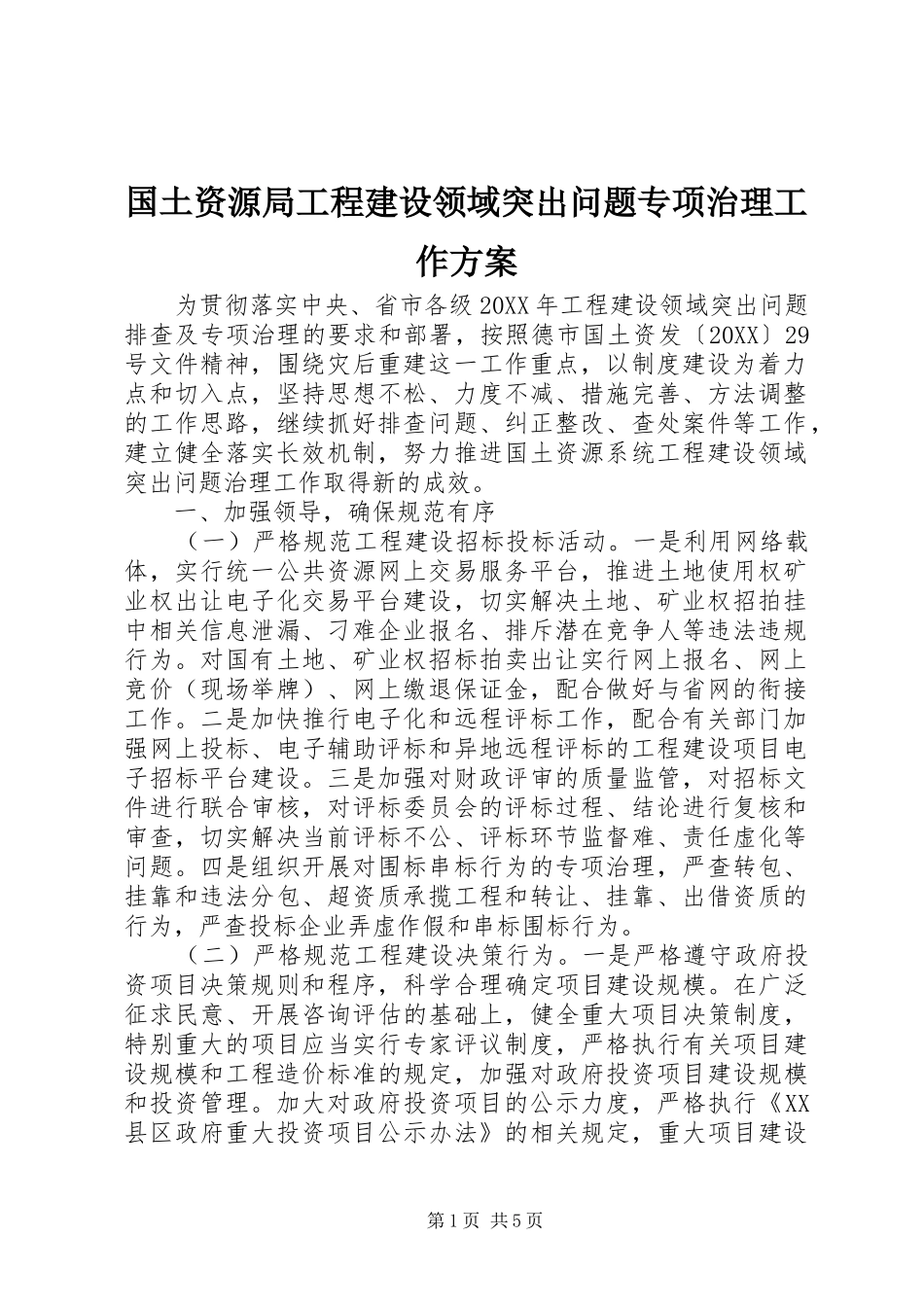 国土资源局工程建设领域突出问题专项治理工作方案

为贯彻落实中央、省市各级20XX年工程建设领域突出问题排查及专项治理的要求和部署，按照德市国土资发〔20XX〕29号文件精神，围绕灾后重建这一工作重点，以制度建设为着力点和切入点，坚持思想不松、力度不减、措施完善、方法调整的工作思路，继续抓好排查问题、纠正整改、查处案件等工作，建立健全落实长效机制，努力推进国土资源系统工程建设领域突出问题治理工作取得新的成效。

一、加强领导，确保规范有序

（一）严格规范工程建设招标投标活动。一是利用网络载体，实行统一公共资源网上交易服务平台，推进土地使用权矿业权出让电子化交易平台建设，切实解决土地、矿业权招拍挂中相关信息泄漏、刁难企业报名、排斥潜在竞争人等违法违规行为。对国有土地、矿业权招标拍卖出让实行网上报名、网上竞价（现场举牌）、网上缴退保证金，配合做好与省网的衔接工作。二是加快推行电子化和远程评标工作，配合有关部门加强网上投标、电子辅助评标和异地远程评标的工程建设项目电子招标平台建设。三是加强对财政评审的质量监管，对招标文件进行联合审核，对评标委员会的评标过程、结论进行复核和审查，切实解决当前评标不公、评标环节监督难、责任虚化等问题。四是组织开展对围标串标行为的专项治理，严查转包、挂靠和违法分包、超资质承揽工程和转让、挂靠、出借资质的行为，严查投标企业弄虚作假和串标围标行为。

（二）严格规范工程建设决策行为。一是严格遵守政府投资项目决策规则和程序，科学合理确定项目建设规模。在广泛征求民意、开展咨询评估的基础上，健全重大项目决策制度，特别重大的项目应当实行专家评议制度，严格执行有关项目建设规模和工程造价标准的规定，加强对政府投资项目建设规模和投资管理。加大对政府投资项目的公示力度，严格执行《XX县区政府重大投资项目公示办法》的相关规定，重大项目建设

第1页 共5页